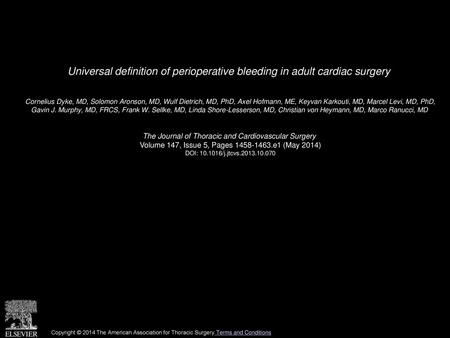 Universal definition of perioperative bleeding in adult cardiac surgery

Cornelius Dyke, MD, Solomon Aronson, MD, Wulf Dietrich, MD, PhD, Axel Hofmann, ME, Keyvan Karkouti, MD, Marcel Levi, MD, PhD, Gavin J. Murphy, MD, FRCS, Frank W. Sellke, MD, Linda Shore-Lesserson, MD, Christian von Heymann, MD, Marco Ranucci, MD

The Journal of Thoracic and Cardiovascular Surgery
Volume 147, Issue 5, Pages 1458-1463.e1 (May 2014)
DOI: 10.1016/j.jtcvs.2013.10.070

ELSEVIER

Copyright © 2014 The American Association for Thoracic Surgery Terms and Conditions